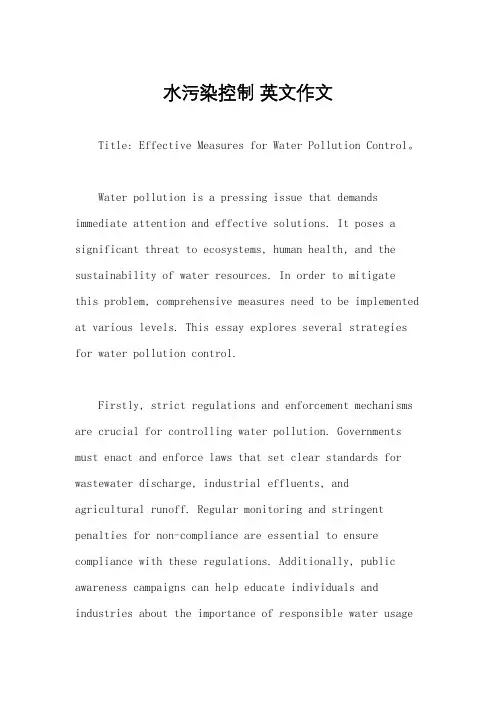 水污染控制 英文作文

Title: Effective Measures for Water Pollution Control。

Water pollution is a pressing issue that demands immediate attention and effective solutions. It poses a significant threat to ecosystems, human health, and the sustainability of water resources. In order to mitigate this problem, comprehensive measures need to be implemented at various levels. This essay explores several strategies for water pollution control.

Firstly, strict regulations and enforcement mechanisms are crucial for controlling water pollution. Governments must enact and enforce laws that set clear standards for wastewater discharge, industrial effluents, and agricultural runoff. Regular monitoring and stringent penalties for non-compliance are essential to ensure compliance with these regulations. Additionally, public awareness campaigns can help educate individuals and industries about the importance of responsible water usage